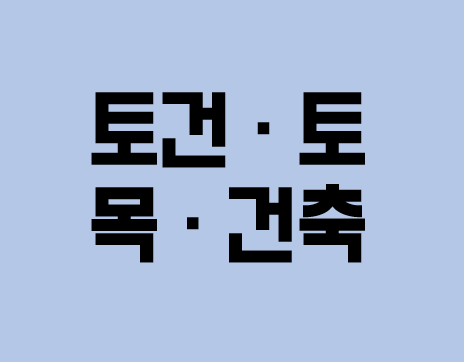 토건 · 토목 · 건축